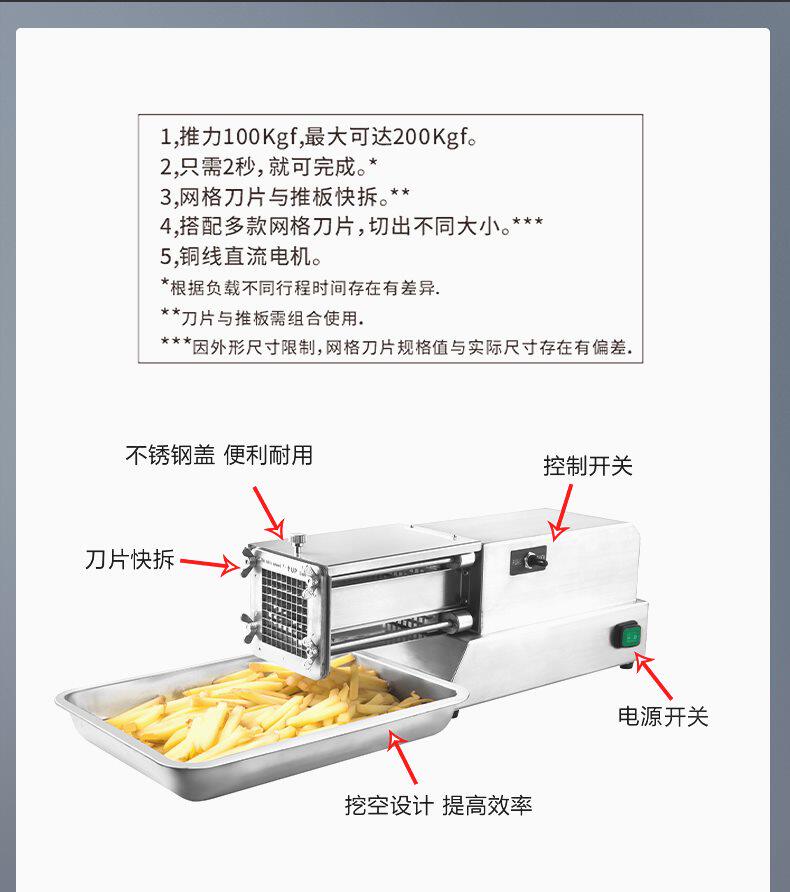 1,推力100Kgf,最大可达200Kgf。
2,只需2秒，就可完成。*
3,网格刀片与推板快拆。**
4,搭配多款网格刀片，切出不同大小。***
5,铜线直流电机。
*根据负载不同行程时间存在有差异.
**刀片与推板需组合使用.
***因外形尺寸限制，网格刀片规格值与实际尺寸存在有偏差.

不锈钢盖 便利耐用

控制开关

刀片快拆

电源开关

挖空设计 提高效率